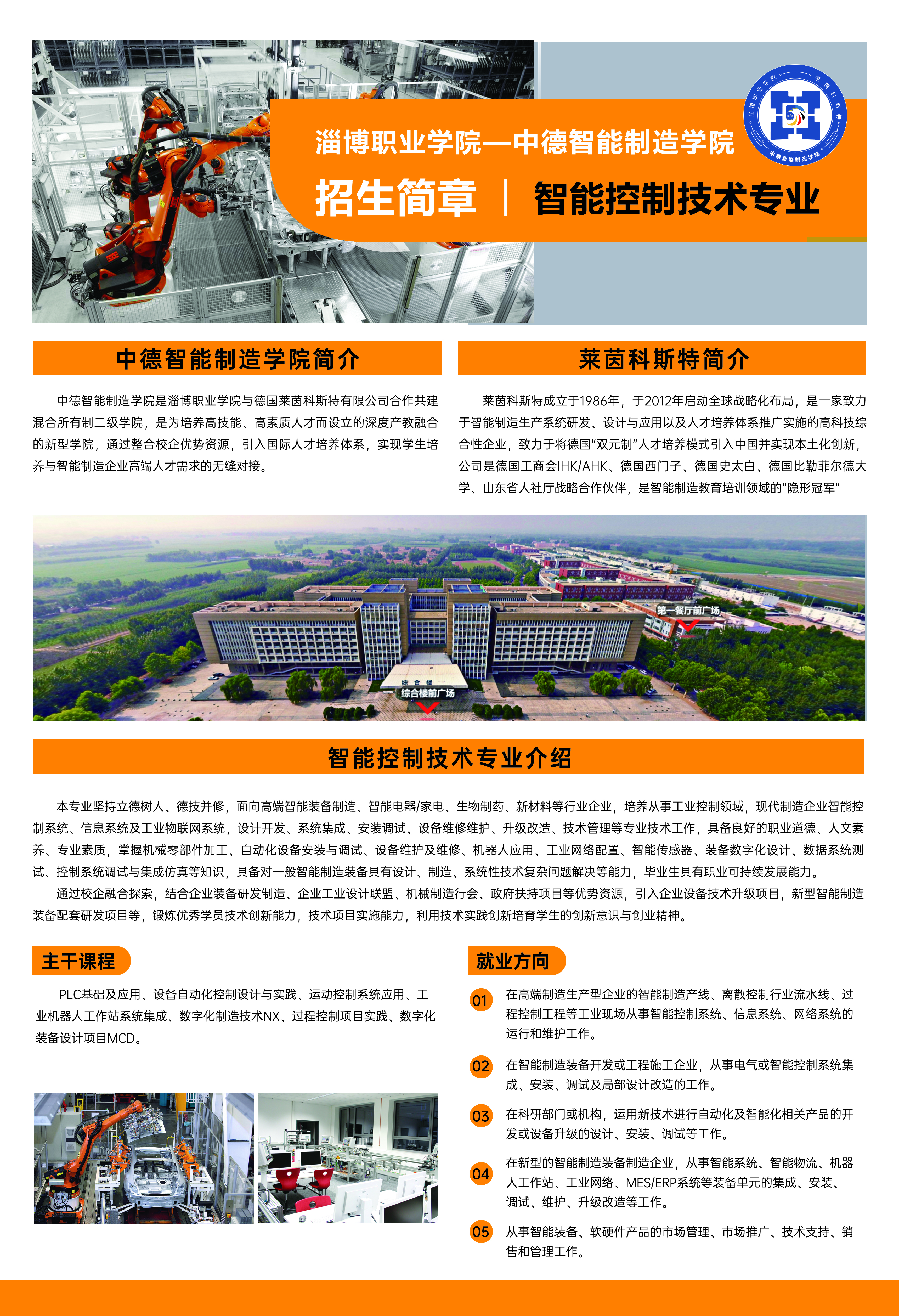 淄博职业学院—中德智能制造学院

招生简章 | 智能控制技术专业

淄博职业学院 莱茵科斯特 中德智能制造学院

中德智能制造学院简介

中德智能制造学院是淄博职业学院与德国莱茵科斯特有限公司合作共建混合所有制二级学院，是为培养高技能、高素质人才而设立的深度产教融合的新型学院，通过整合校企优势资源，引入国际人才培养体系，实现学生培养与智能制造企业高端人才需求的无缝对接。

莱茵科斯特简介

莱茵科斯特成立于1986年，于2012年启动全球战略化布局，是一家致力于智能制造生产系统研发、设计与应用以及人才培养体系推广实施的高科技综合性企业，致力于将德国"双元制"人才培养模式引入中国并实现本土化创新，公司是德国工商会IHK/AHK、德国西门子、德国史太白、德国比勒菲尔德大学、山东省人社厅战略合作伙伴，是智能制造教育培训领域的"隐形冠军"

第一餐厅前广场

综合楼

综合楼前广场

智能控制技术专业介绍

本专业坚持立德树人、德技并修，面向高端智能装备制造、智能电器/家电、生物制药、新材料等行业企业，培养从事工业控制领域，现代制造企业智能控制系统、信息系统及工业物联网系统，设计开发、系统集成、安装调试、设备维修维护、升级改造、技术管理等专业技术工作，具备良好的职业道德、人文素养、专业素质，掌握机械零部件加工、自动化设备安装与调试、设备维护及维修、机器人应用、工业网络配置、智能传感器、装备数字化设计、数据系统测试、控制系统调试与集成仿真等知识，具备对一般智能制造装备具有设计、制造、系统性技术复杂问题解决等能力，毕业生具有职业可持续发展能力。

通过校企融合探索，结合企业装备研发制造、企业工业设计联盟、机械制造行会、政府扶持项目等优势资源，引入企业设备技术升级项目，新型智能制造装备配套研发项目等，锻炼优秀学员技术创新能力，技术项目实施能力，利用技术实践创新培育学生的创新意识与创业精神。

主干课程

PLC基础及应用、设备自动化控制设计与实践、运动控制系统应用、工业机器人工作站系统集成、数字化制造技术NX、过程控制项目实践、数字化装备设计项目MCD。

就业方向

01 在高端制造生产型企业的智能制造产线、离散控制行业流水线、过程控制工程等工业现场从事智能控制系统、信息系统、网络系统的运行和维护工作。

02 在智能制造装备开发或工程施工企业，从事电气或智能控制系统集成、安装、调试及局部设计改造的工作。

03 在科研部门或机构，运用新技术进行自动化及智能化相关产品的开发或设备升级的设计、安装、调试等工作。

04 在新型的智能制造装备制造企业，从事智能系统、智能物流、机器人工作站、工业网络、MES/ERP系统等装备单元的集成、安装、调试、维护、升级改造等工作。

05 从事智能装备、软硬件产品的市场管理、市场推广、技术支持、销售和管理工作。